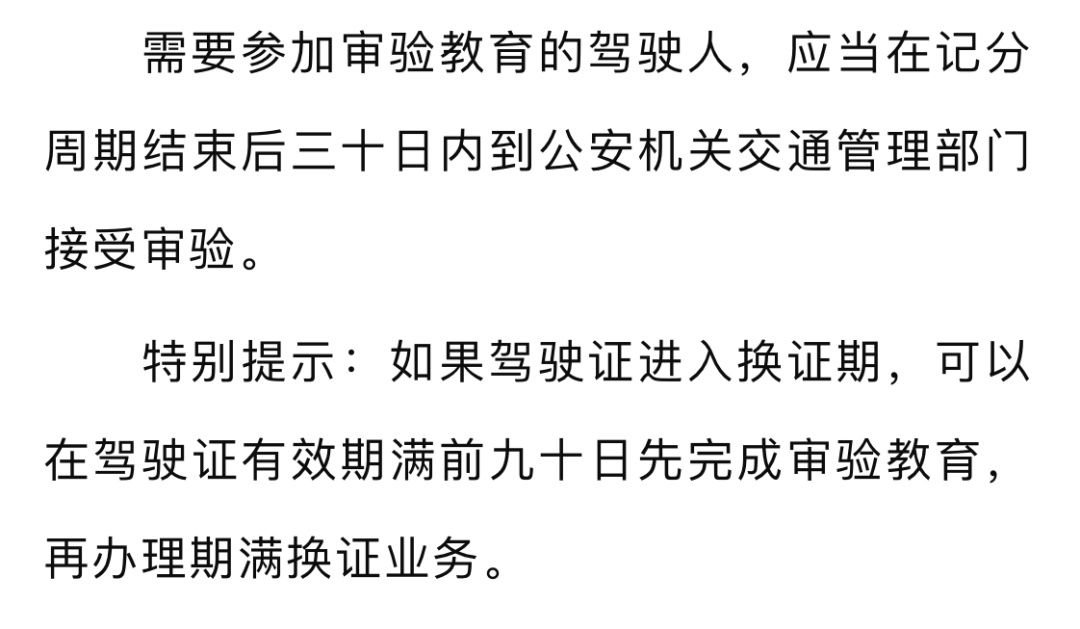 需要参加审验教育的驾驶人，应当在记分周期结束后三十日内到公安机关交通管理部门接受审验。

特别提示：如果驾驶证进入换证期，可以在驾驶证有效期满前九十日先完成审验教育，再办理期满换证业务。